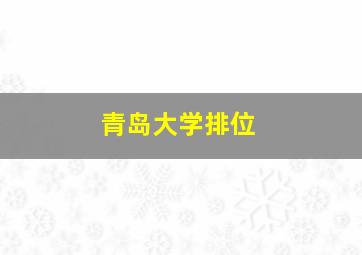 青岛大学排位